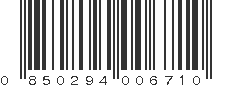 0 850294 006710